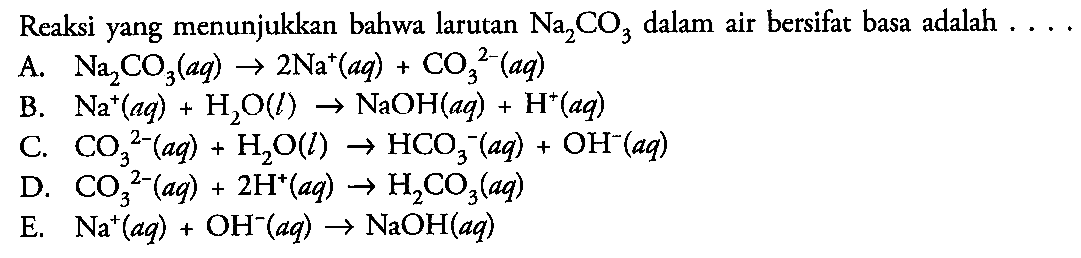 Reaksi yang menunjukkan bahwa larutan $Na_2CO_3$ dalam air bersifat basa adalah . . . .

A. $Na_2CO_3(aq) \rightarrow 2Na^+(aq) + CO_3^{2-}(aq)$

B. $Na^+(aq) + H_2O(l) \rightarrow NaOH(aq) + H^+(aq)$

C. $CO_3^{2-}(aq) + H_2O(l) \rightarrow HCO_3^-(aq) + OH^-(aq)$

D. $CO_3^{2-}(aq) + 2H^+(aq) \rightarrow H_2CO_3(aq)$

E. $Na^+(aq) + OH^-(aq) \rightarrow NaOH(aq)$